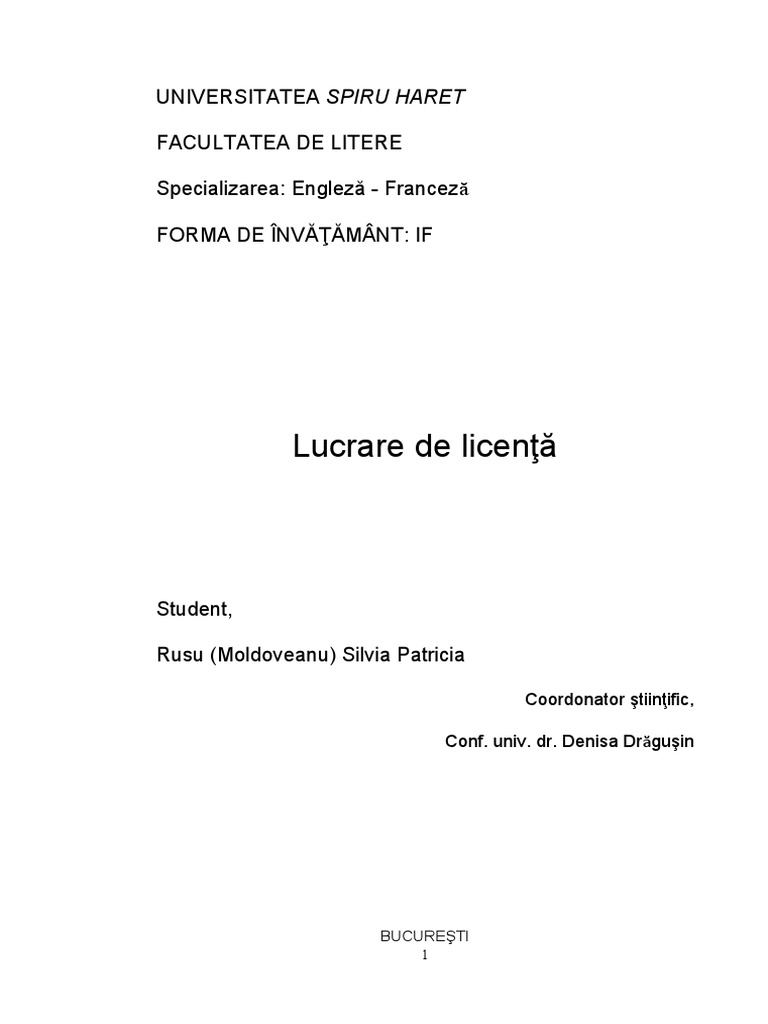 UNIVERSITATEA SPIRU HARET

FACULTATEA DE LITERE

Specializarea: Engleză - Franceză

FORMA DE ÎNVĂŢĂMÂNT: IF

Lucrare de licenţă

Student,

Rusu (Moldoveanu) Silvia Patricia

Coordonator ştiinţific,

Conf. univ. dr. Denisa Drăguşin

BUCUREŞTI

1